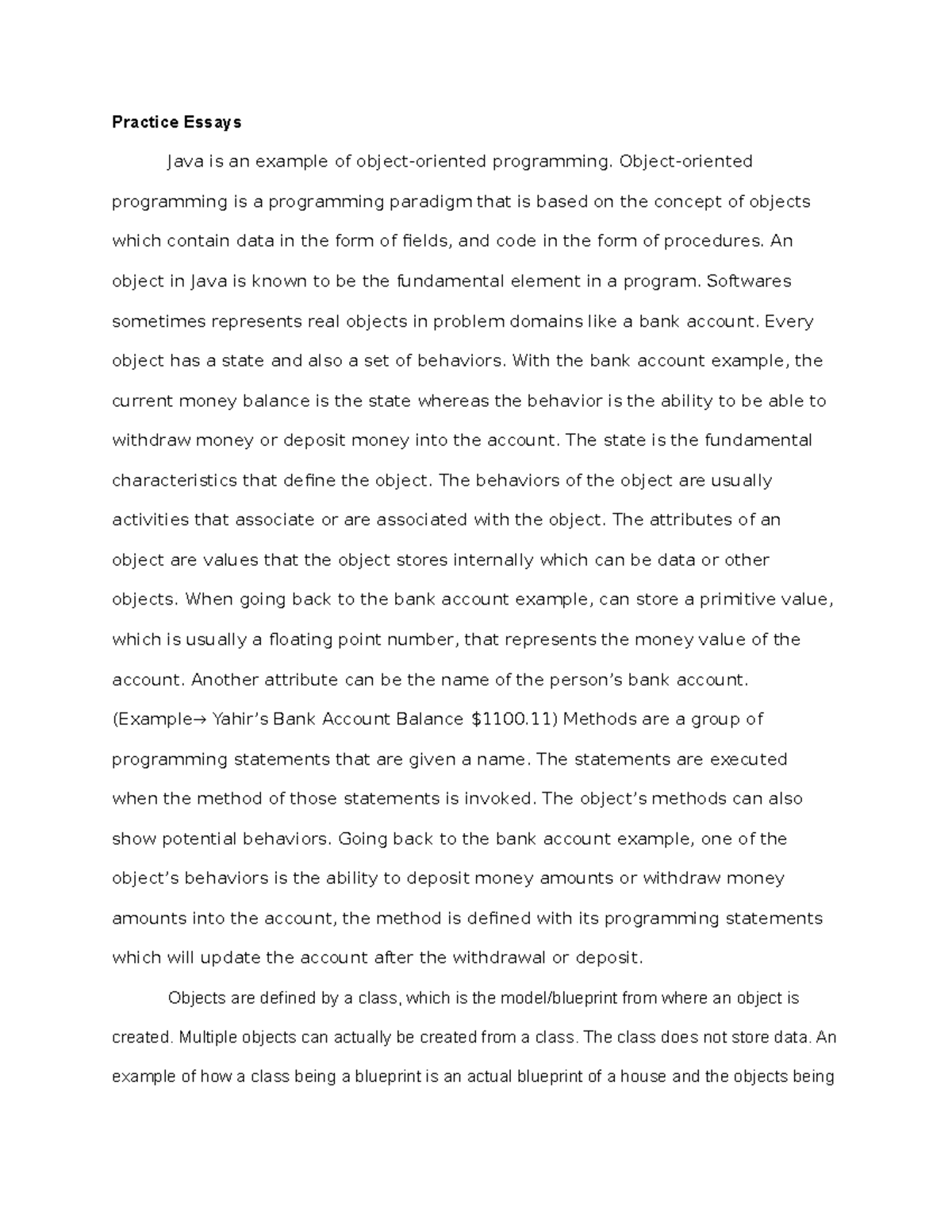 Practice Essays

Java is an example of object-oriented programming. Object-oriented programming is a programming paradigm that is based on the concept of objects which contain data in the form of fields, and code in the form of procedures. An object in Java is known to be the fundamental element in a program. Softwares sometimes represents real objects in problem domains like a bank account. Every object has a state and also a set of behaviors. With the bank account example, the current money balance is the state whereas the behavior is the ability to be able to withdraw money or deposit money into the account. The state is the fundamental characteristics that define the object. The behaviors of the object are usually activities that associate or are associated with the object. The attributes of an object are values that the object stores internally which can be data or other objects. When going back to the bank account example, can store a primitive value, which is usually a floating point number, that represents the money value of the account. Another attribute can be the name of the person's bank account. (Example→ Yahir's Bank Account Balance $1100.11) Methods are a group of programming statements that are given a name. The statements are executed when the method of those statements is invoked. The object's methods can also show potential behaviors. Going back to the bank account example, one of the object's behaviors is the ability to deposit money amounts or withdraw money amounts into the account, the method is defined with its programming statements which will update the account after the withdrawal or deposit.

Objects are defined by a class, which is the model/blueprint from where an object is created. Multiple objects can actually be created from a class. The class does not store data. An example of how a class being a blueprint is an actual blueprint of a house and the objects being